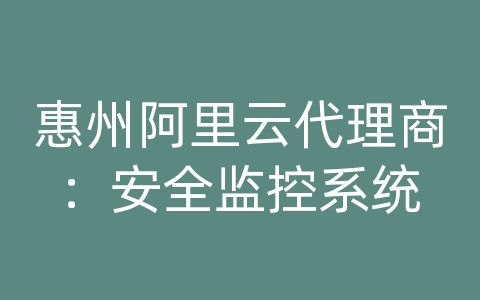 惠州阿里云代理商：安全监控系统